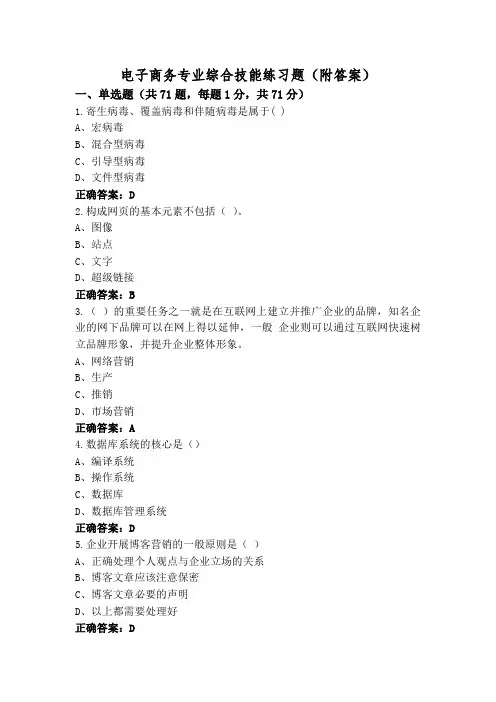 电子商务专业综合技能练习题（附答案）

一、单选题（共71题，每题1分，共71分）

1.寄生病毒、覆盖病毒和伴随病毒是属于( )

A、宏病毒

B、混合型病毒

C、引导型病毒

D、文件型病毒

正确答案：D

2.构成网页的基本元素不包括（ ）。

A、图像

B、站点

C、文字

D、超级链接

正确答案：B

3.（ ）的重要任务之一就是在互联网上建立并推广企业的品牌，知名企业的网下品牌可以在网上得以延伸，一般 企业则可以通过互联网快速树立品牌形象，并提升企业整体形象。

A、网络营销

B、生产

C、推销

D、市场营销

正确答案：A

4.数据库系统的核心是（）

A、编译系统

B、操作系统

C、数据库

D、数据库管理系统

正确答案：D

5.企业开展博客营销的一般原则是（ ）

A、正确处理个人观点与企业立场的关系

B、博客文章应该注意保密

C、博客文章必要的声明

D、以上都需要处理好

正确答案：D